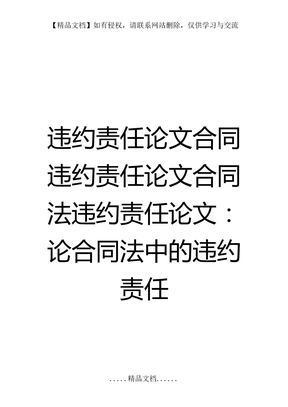 【精品文档】如有侵权，请联系网站删除，仅供学习与交流

违约责任论文合同违约责任论文合同法违约责任论文：论合同法中的违约责任

.....精品文档......